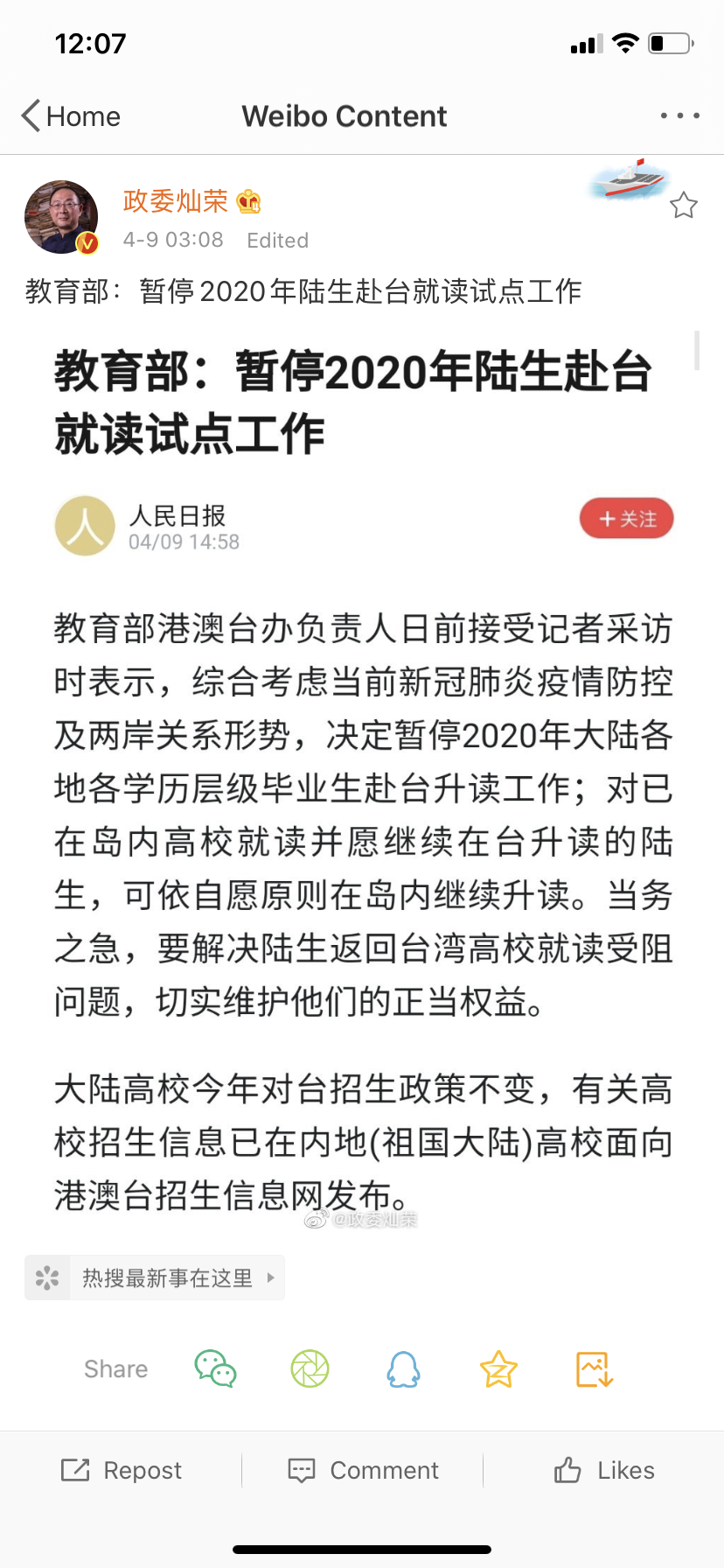 12:07

Home
Weibo Content

政委灿荣
4-9 03:08 Edited

教育部：暂停2020年陆生赴台就读试点工作

教育部：暂停2020年陆生赴台就读试点工作

人民日报
04/09 14:58
+关注

教育部港澳台办负责人日前接受记者采访时表示，综合考虑当前新冠肺炎疫情防控及两岸关系形势，决定暂停2020年大陆各地各学历层级毕业生赴台升读工作；对已在岛内高校就读并愿继续在台升读的陆生，可依自愿原则在岛内继续升读。当务之急，要解决陆生返回台湾高校就读受阻问题，切实维护他们的正当权益。

大陆高校今年对台招生政策不变，有关高校招生信息已在内地(祖国大陆)高校面向港澳台招生信息网发布。

@政委灿荣

热搜最新事在这里

Share

Repost
Comment
Likes